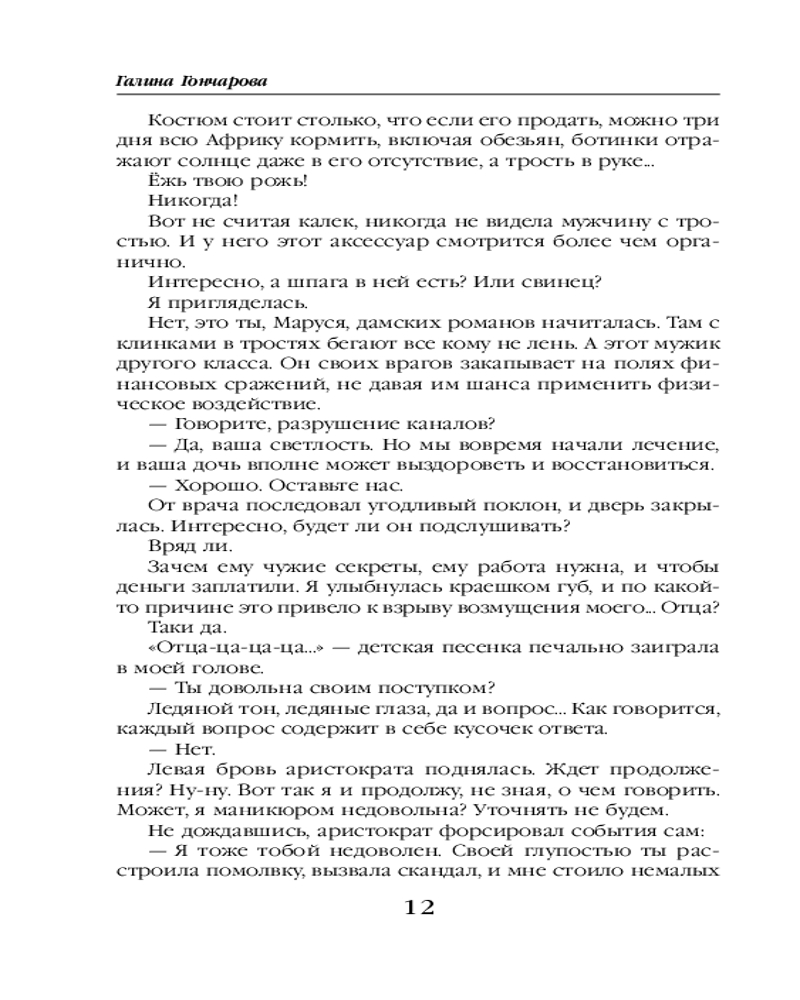 Галина Гончарова

Костюм стоит столько, что если его продать, можно три дня всю Африку кормить, включая обезьян, ботинки отражают солнце даже в его отсутствие, а трость в руке...
Ёжь твою рожь!
Никогда!
Вот не считая калек, никогда не видела мужчину с тростью. И у него этот аксессуар смотрится более чем органично.
Интересно, а шпага в ней есть? Или свинец?
Я пригляделась.
Нет, это ты, Маруся, дамских романов начиталась. Там с клинками в тростях бегают все кому не лень. А этот мужик другого класса. Он своих врагов закапывает на полях финансовых сражений, не давая им шанса применить физическое воздействие.
— Говорите, разрушение каналов?
— Да, ваша светлость. Но мы вовремя начали лечение, и ваша дочь вполне может выздороветь и восстановиться.
— Хорошо. Оставьте нас.
От врача последовал угодливый поклон, и дверь закрылась. Интересно, будет ли он подслушивать?
Вряд ли.
Зачем ему чужие секреты, ему работа нужна, и чтобы деньги заплатили. Я улыбнулась краешком губ, и по какой-то причине это привело к взрыву возмущения моего... Отца?
Таки да.
«Отца-ца-ца-ца...» — детская песенка печально заиграла в моей голове.
— Ты довольна своим поступком?
Ледяной тон, ледяные глаза, да и вопрос... Как говорится, каждый вопрос содержит в себе кусочек ответа.
— Нет.
Левая бровь аристократа поднялась. Ждет продолжения? Ну-ну. Вот так я и продолжу, не зная, о чем говорить. Может, я маникюром недовольна? Уточнять не будем.
Не дождавшись, аристократ форсировал события сам:
— Я тоже тобой недоволен. Своей глупостью ты расстроила помолвку, вызвала скандал, и мне стоило немалых

12